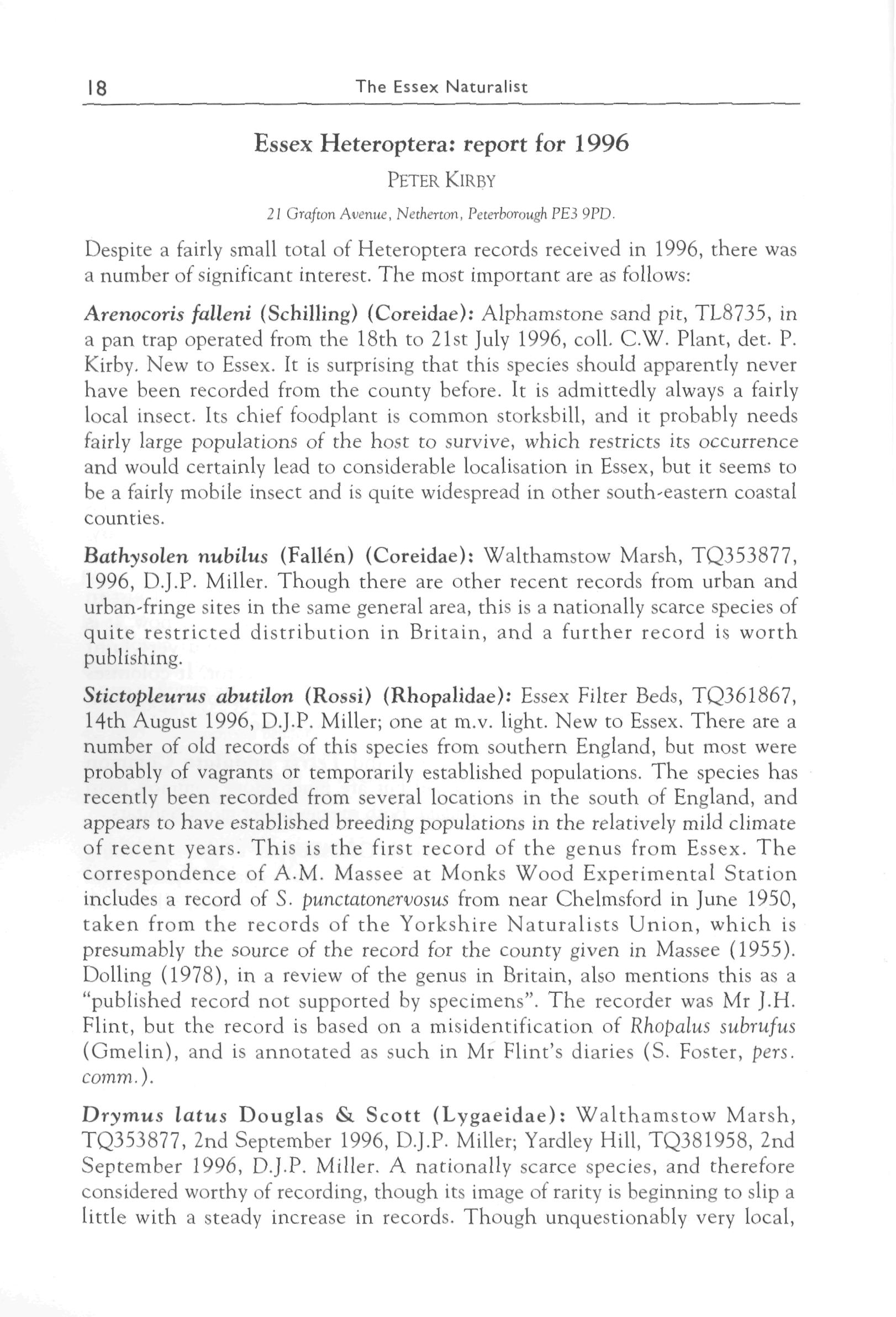 18 The Essex Naturalist

Essex Heteroptera: report for 1996

PETER KIRBY

21 Grafton Avenue, Netherton, Peterborough PE3 9PD.

Despite a fairly small total of Heteroptera records received in 1996, there was a number of significant interest. The most important are as follows:

Arenocoris falleni (Schilling) (Coreidae): Alphamstone sand pit, TL8735, in a pan trap operated from the 18th to 21st July 1996, coll. C.W. Plant, det. P. Kirby. New to Essex. It is surprising that this species should apparently never have been recorded from the county before. It is admittedly always a fairly local insect. Its chief foodplant is common storksbill, and it probably needs fairly large populations of the host to survive, which restricts its occurrence and would certainly lead to considerable localisation in Essex, but it seems to be a fairly mobile insect and is quite widespread in other south-eastern coastal counties.

Bathysolen nubilus (Fallén) (Coreidae): Walthamstow Marsh, TQ353877, 1996, D.J.P. Miller. Though there are other recent records from urban and urban-fringe sites in the same general area, this is a nationally scarce species of quite restricted distribution in Britain, and a further record is worth publishing.

Stictopleurus abutilon (Rossi) (Rhopalidae): Essex Filter Beds, TQ361867, 14th August 1996, D.J.P. Miller; one at m.v. light. New to Essex. There are a number of old records of this species from southern England, but most were probably of vagrants or temporarily established populations. The species has recently been recorded from several locations in the south of England, and appears to have established breeding populations in the relatively mild climate of recent years. This is the first record of the genus from Essex. The correspondence of A.M. Massee at Monks Wood Experimental Station includes a record of S. punctatonervosus from near Chelmsford in June 1950, taken from the records of the Yorkshire Naturalists Union, which is presumably the source of the record for the county given in Massee (1955). Dolling (1978), in a review of the genus in Britain, also mentions this as a "published record not supported by specimens". The recorder was Mr J.H. Flint, but the record is based on a misidentification of Rhopalus subrufus (Gmelin), and is annotated as such in Mr Flint's diaries (S. Foster, pers. comm.).

Drymus latus Douglas & Scott (Lygaeidae): Walthamstow Marsh, TQ353877, 2nd September 1996, D.J.P. Miller; Yardley Hill, TQ381958, 2nd September 1996, D.J.P. Miller. A nationally scarce species, and therefore considered worthy of recording, though its image of rarity is beginning to slip a little with a steady increase in records. Though unquestionably very local,